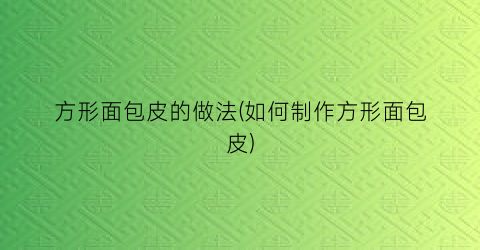 方形面包皮的做法(如何制作方形面包皮)